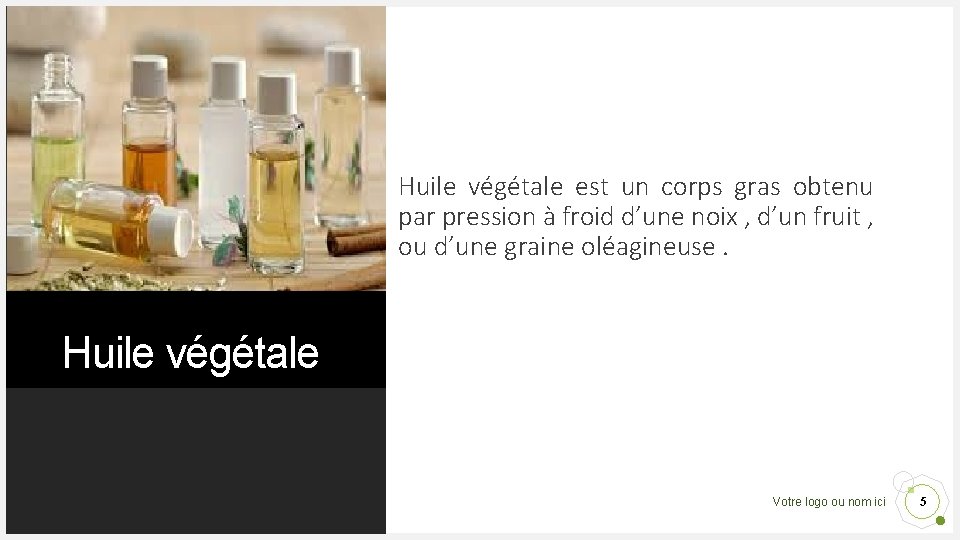 Huile végétale

Huile végétale est un corps gras obtenu par pression à froid d’une noix , d’un fruit , ou d’une graine oléagineuse .

Votre logo ou nom ici

5